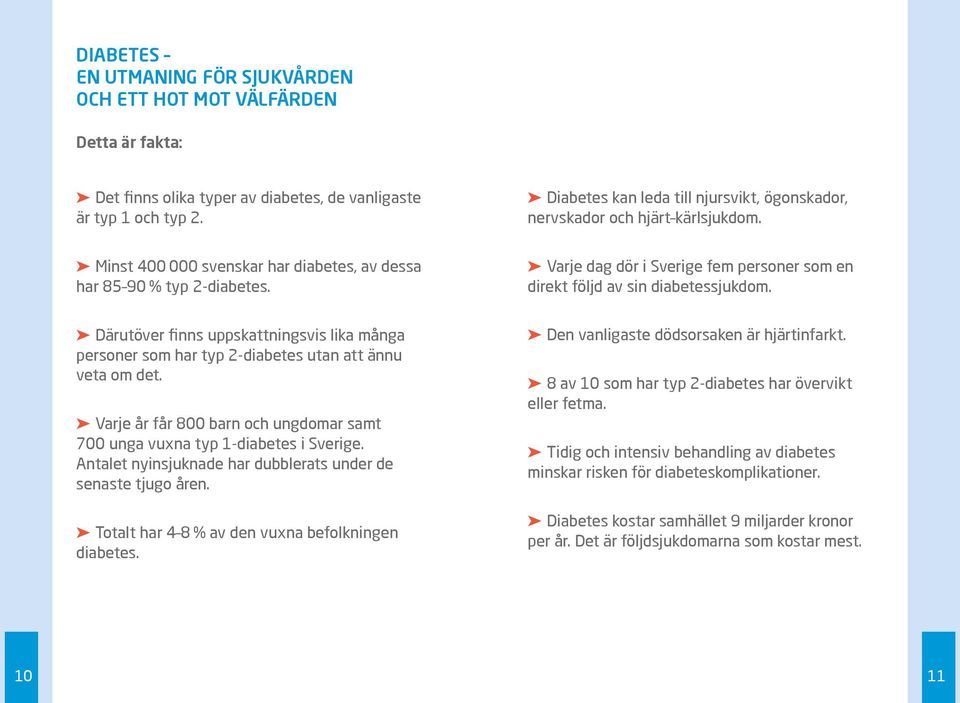 DIABETES – EN UTMANING FÖR SJUKVÅRDEN OCH ETT HOT MOT VÄLFÄRDEN

Detta är fakta:

➤ Det finns olika typer av diabetes, de vanligaste är typ 1 och typ 2.

➤ Minst 400 000 svenskar har diabetes, av dessa har 85-90 % typ 2-diabetes.

➤ Därutöver finns uppskattningsvis lika många personer som har typ 2-diabetes utan att ännu veta om det.

➤ Varje år får 800 barn och ungdomar samt 700 unga vuxna typ 1-diabetes i Sverige. Antalet nyinsjuknade har dubblerats under de senaste tjugo åren.

➤ Totalt har 4–8 % av den vuxna befolkningen diabetes.

➤ Diabetes kan leda till njursvikt, ögonskador, nervskador och hjärt-kärlsjukdom.

➤ Varje dag dör i Sverige fem personer som en direkt följd av sin diabetessjukdom.

➤ Den vanligaste dödsorsaken är hjärtinfarkt.

➤ 8 av 10 som har typ 2-diabetes har övervikt eller fetma.

➤ Tidig och intensiv behandling av diabetes minskar risken för diabeteskomplikationer.

➤ Diabetes kostar samhället 9 miljarder kronor per år. Det är följdsjukdomarna som kostar mest.

10

11